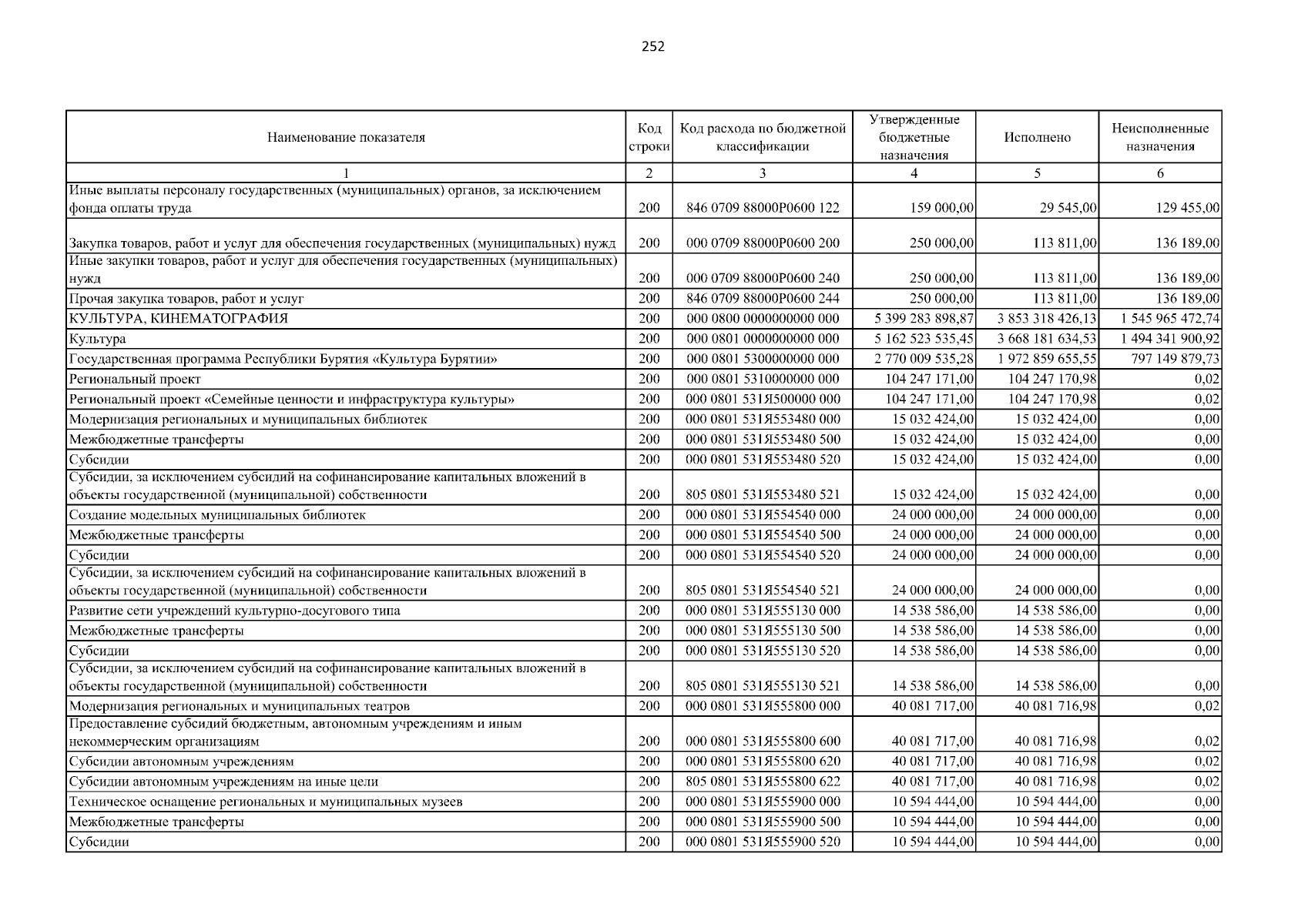 252

| Наименование показателя | Код строки | Код расхода по бюджетной классификации | Утвержденные бюджетные назначения | Исполнено | Неисполненные назначения |
|---|---|---|---|---|---|
| 1 | 2 | 3 | 4 | 5 | 6 |
| Иные выплаты персоналу государственных (муниципальных) органов, за исключением фонда оплаты труда | 200 | 846 0709 88000Р0600 122 | 159 000,00 | 29 545,00 | 129 455,00 |
| Закупка товаров, работ и услуг для обеспечения государственных (муниципальных) нужд | 200 | 000 0709 88000Р0600 200 | 250 000,00 | 113 811,00 | 136 189,00 |
| Иные закупки товаров, работ и услуг для обеспечения государственных (муниципальных) нужд | 200 | 000 0709 88000Р0600 240 | 250 000,00 | 113 811,00 | 136 189,00 |
| Прочая закупка товаров, работ и услуг | 200 | 846 0709 88000Р0600 244 | 250 000,00 | 113 811,00 | 136 189,00 |
| КУЛЬТУРА, КИНЕМАТОГРАФИЯ | 200 | 000 0800 0000000000 000 | 5 399 283 898,87 | 3 853 318 426,13 | 1 545 965 472,74 |
| Культура | 200 | 000 0801 0000000000 000 | 5 162 523 535,45 | 3 668 181 634,53 | 1 494 341 900,92 |
| Государственная программа Республики Бурятия «Культура Бурятии» | 200 | 000 0801 5300000000 000 | 2 770 009 535,28 | 1 972 859 655,55 | 797 149 879,73 |
| Региональный проект | 200 | 000 0801 5310000000 000 | 104 247 171,00 | 104 247 170,98 | 0,02 |
| Региональный проект «Семейные ценности и инфраструктура культуры» | 200 | 000 0801 531Я500000 000 | 104 247 171,00 | 104 247 170,98 | 0,02 |
| Модернизация региональных и муниципальных библиотек | 200 | 000 0801 531Я553480 000 | 15 032 424,00 | 15 032 424,00 | 0,00 |
| Межбюджетные трансферты | 200 | 000 0801 531Я553480 500 | 15 032 424,00 | 15 032 424,00 | 0,00 |
| Субсидии | 200 | 000 0801 531Я553480 520 | 15 032 424,00 | 15 032 424,00 | 0,00 |
| Субсидии, за исключением субсидий на софинансирование капитальных вложений в объекты государственной (муниципальной) собственности | 200 | 805 0801 531Я553480 521 | 15 032 424,00 | 15 032 424,00 | 0,00 |
| Создание модельных муниципальных библиотек | 200 | 000 0801 531Я554540 000 | 24 000 000,00 | 24 000 000,00 | 0,00 |
| Межбюджетные трансферты | 200 | 000 0801 531Я554540 500 | 24 000 000,00 | 24 000 000,00 | 0,00 |
| Субсидии | 200 | 000 0801 531Я554540 520 | 24 000 000,00 | 24 000 000,00 | 0,00 |
| Субсидии, за исключением субсидий на софинансирование капитальных вложений в объекты государственной (муниципальной) собственности | 200 | 805 0801 531Я554540 521 | 24 000 000,00 | 24 000 000,00 | 0,00 |
| Развитие сети учреждений культурно-досугового типа | 200 | 000 0801 531Я555130 000 | 14 538 586,00 | 14 538 586,00 | 0,00 |
| Межбюджетные трансферты | 200 | 000 0801 531Я555130 500 | 14 538 586,00 | 14 538 586,00 | 0,00 |
| Субсидии | 200 | 000 0801 531Я555130 520 | 14 538 586,00 | 14 538 586,00 | 0,00 |
| Субсидии, за исключением субсидий на софинансирование капитальных вложений в объекты государственной (муниципальной) собственности | 200 | 805 0801 531Я555130 521 | 14 538 586,00 | 14 538 586,00 | 0,00 |
| Модернизация региональных и муниципальных театров | 200 | 000 0801 531Я555800 000 | 40 081 717,00 | 40 081 716,98 | 0,02 |
| Предоставление субсидий бюджетным, автономным учреждениям и иным некоммерческим организациям | 200 | 000 0801 531Я555800 600 | 40 081 717,00 | 40 081 716,98 | 0,02 |
| Субсидии автономным учреждениям | 200 | 000 0801 531Я555800 620 | 40 081 717,00 | 40 081 716,98 | 0,02 |
| Субсидии автономным учреждениям на иные цели | 200 | 805 0801 531Я555800 622 | 40 081 717,00 | 40 081 716,98 | 0,02 |
| Техническое оснащение региональных и муниципальных музеев | 200 | 000 0801 531Я555900 000 | 10 594 444,00 | 10 594 444,00 | 0,00 |
| Межбюджетные трансферты | 200 | 000 0801 531Я555900 500 | 10 594 444,00 | 10 594 444,00 | 0,00 |
| Субсидии | 200 | 000 0801 531Я555900 520 | 10 594 444,00 | 10 594 444,00 | 0,00 |